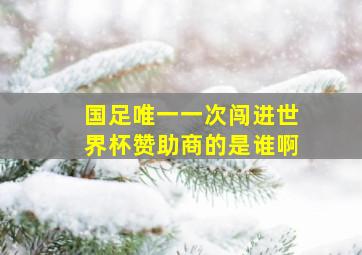 国足唯一一次闯进世界杯赞助商的是谁啊